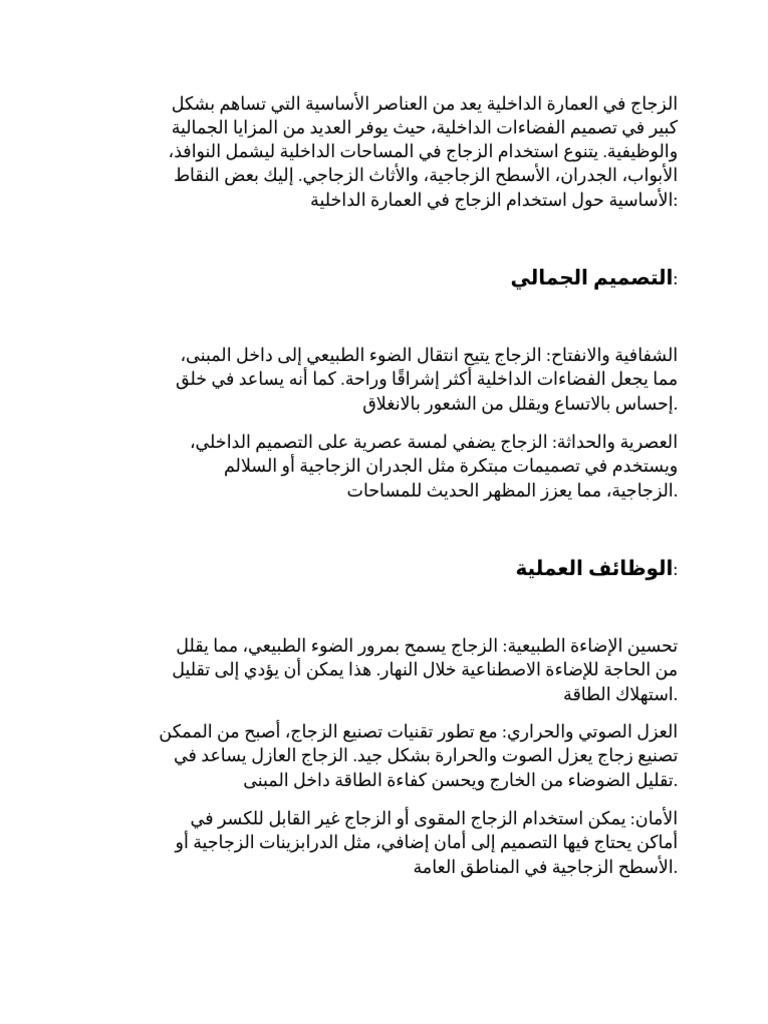 الزجاج في العمارة الداخلية يعد من العناصر الأساسية التي تساهم بشكل كبير في تصميم الفضاءات الداخلية، حيث يوفر العديد من المزايا الجمالية والوظيفية. يتنوع استخدام الزجاج في المساحات الداخلية ليشمل النوافذ، الأبواب، الجدران، الأسطح الزجاجية، والأثاث الزجاجي. إليك بعض النقاط الأساسية حول استخدام الزجاج في العمارة الداخلية:

التصميم الجمالي:

الشفافية والانفتاح: الزجاج يتيح انتقال الضوء الطبيعي إلى داخل المبنى، مما يجعل الفضاءات الداخلية أكثر إشراقًا وراحة. كما أنه يساعد في خلق إحساس بالاتساع ويقلل من الشعور بالانغلاق.

العصرية والحداثة: الزجاج يضفي لمسة عصرية على التصميم الداخلي، ويستخدم في تصميمات مبتكرة مثل الجدران الزجاجية أو السلالم الزجاجية، مما يعزز المظهر الحديث للمساحات.

الوظائف العملية:

تحسين الإضاءة الطبيعية: الزجاج يسمح بمرور الضوء الطبيعي، مما يقلل من الحاجة للإضاءة الاصطناعية خلال النهار. هذا يمكن أن يؤدي إلى تقليل استهلاك الطاقة.

العزل الصوتي والحراري: مع تطور تقنيات تصنيع الزجاج، أصبح من الممكن تصنيع زجاج يعزل الصوت والحرارة بشكل جيد. الزجاج العازل يساعد في تقليل الضوضاء من الخارج ويحسن كفاءة الطاقة داخل المبنى.

الأمان: يمكن استخدام الزجاج المقوى أو الزجاج غير القابل للكسر في أماكن يحتاج فيها التصميم إلى أمان إضافي، مثل الدرابزينات الزجاجية أو الأسطح الزجاجية في المناطق العامة.